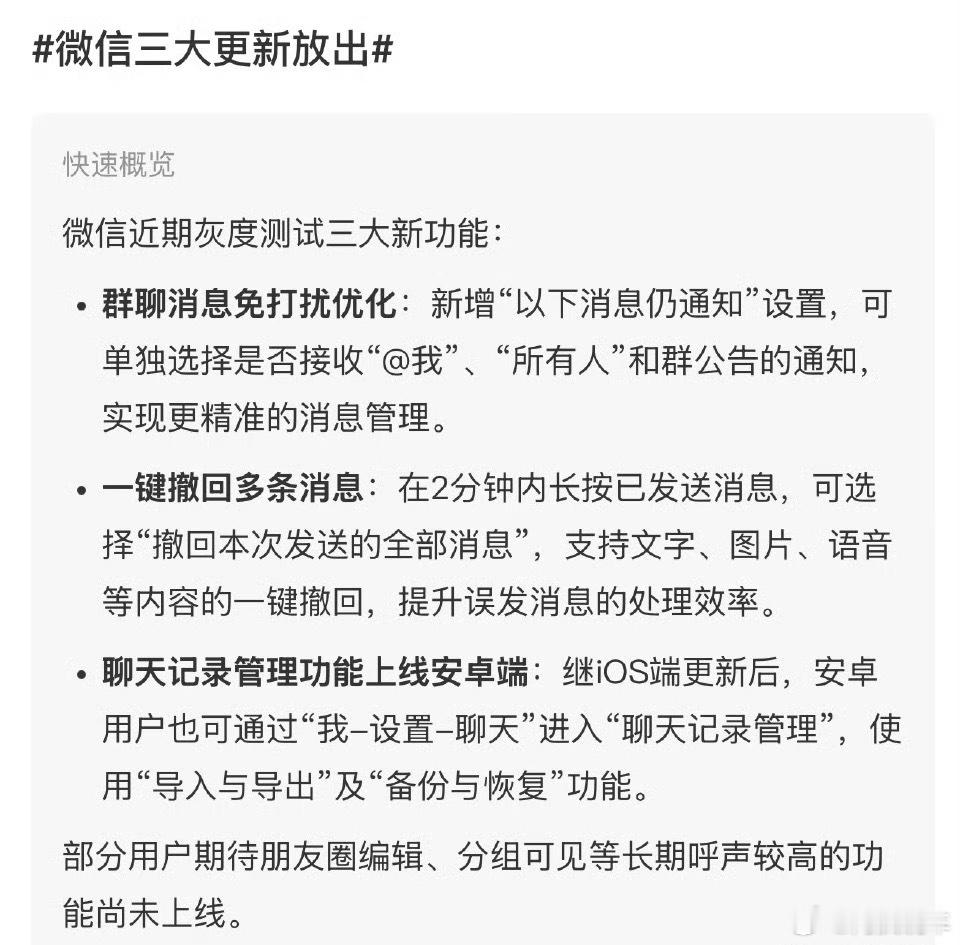 #微信三大更新放出#

快速概览

微信近期灰度测试三大新功能：

• 群聊消息免打扰优化：新增“以下消息仍通知”设置，可单独选择是否接收“@我”、“所有人”和群公告的通知，实现更精准的消息管理。

• 一键撤回多条消息：在2分钟内长按已发送消息，可选择“撤回本次发送的全部消息”，支持文字、图片、语音等内容的一键撤回，提升误发消息的处理效率。

• 聊天记录管理功能上线安卓端：继iOS端更新后，安卓用户也可通过“我–设置–聊天”进入“聊天记录管理”，使用“导入与导出”及“备份与恢复”功能。

部分用户期待朋友圈编辑、分组可见等长期呼声较高的功能尚未上线。